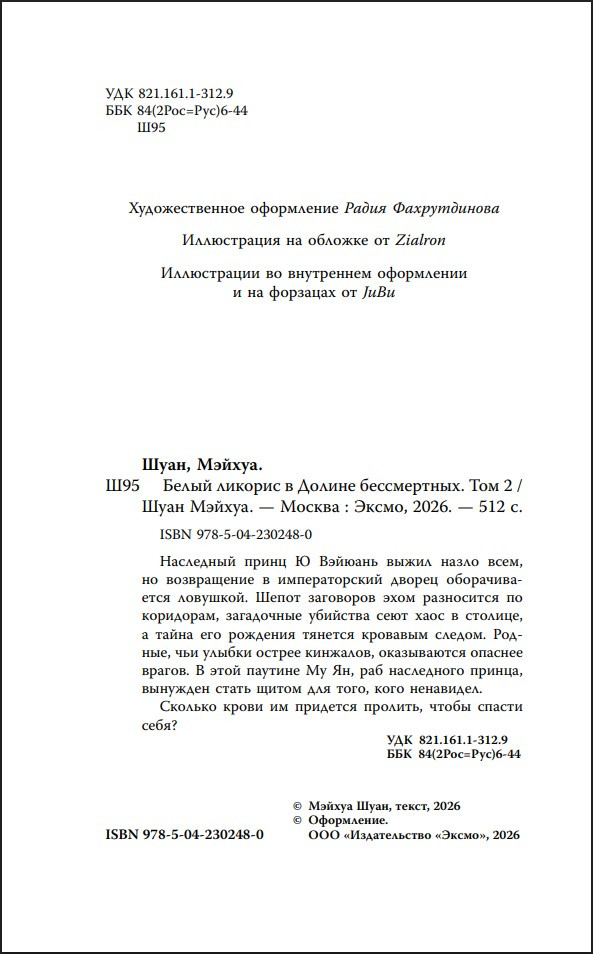 УДК 821.161.1-312.9
ББК 84(2Рос=Рус)6-44
Ш95

Художественное оформление Радия Фахрутдинова

Иллюстрация на обложке от Zialron

Иллюстрации во внутреннем оформлении
и на форзацах от JuBu

Шуан, Мэйхуа.
Ш95 Белый ликорис в Долине бессмертных. Том 2 / Шуан Мэйхуа. — Москва : Эксмо, 2026. — 512 с.

ISBN 978-5-04-230248-0

Наследный принц Ю Вэйюань выжил назло всем, но возвращение в императорский дворец оборачивается ловушкой. Шепот заговоров эхом разносится по коридорам, загадочные убийства сеют хаос в столице, а тайна его рождения тянется кровавым следом. Родные, чьи улыбки острее кинжалов, оказываются опаснее врагов. В этой паутине Му Ян, раб наследного принца, вынужден стать щитом для того, кого ненавидел.

Сколько крови им придется пролить, чтобы спасти себя?

УДК 821.161.1-312.9
ББК 84(2Рос=Рус)6-44

© Мэйхуа Шуан, текст, 2026
© Оформление.
ООО «Издательство «Эксмо», 2026

ISBN 978-5-04-230248-0